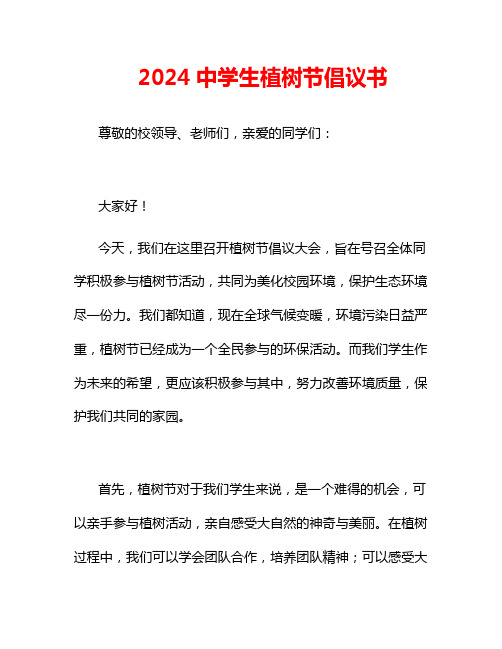 2024 中学生植树节倡议书

尊敬的校领导、老师们，亲爱的同学们：

大家好！

今天，我们在这里召开植树节倡议大会，旨在号召全体同学积极参与植树节活动，共同为美化校园环境，保护生态环境尽一份力。我们都知道，现在全球气候变暖，环境污染日益严重，植树节已经成为一个全民参与的环保活动。而我们学生作为未来的希望，更应该积极参与其中，努力改善环境质量，保护我们共同的家园。

首先，植树节对于我们学生来说，是一个难得的机会，可以亲手参与植树活动，亲自感受大自然的神奇与美丽。在植树过程中，我们可以学会团队合作，培养团队精神；可以感受大